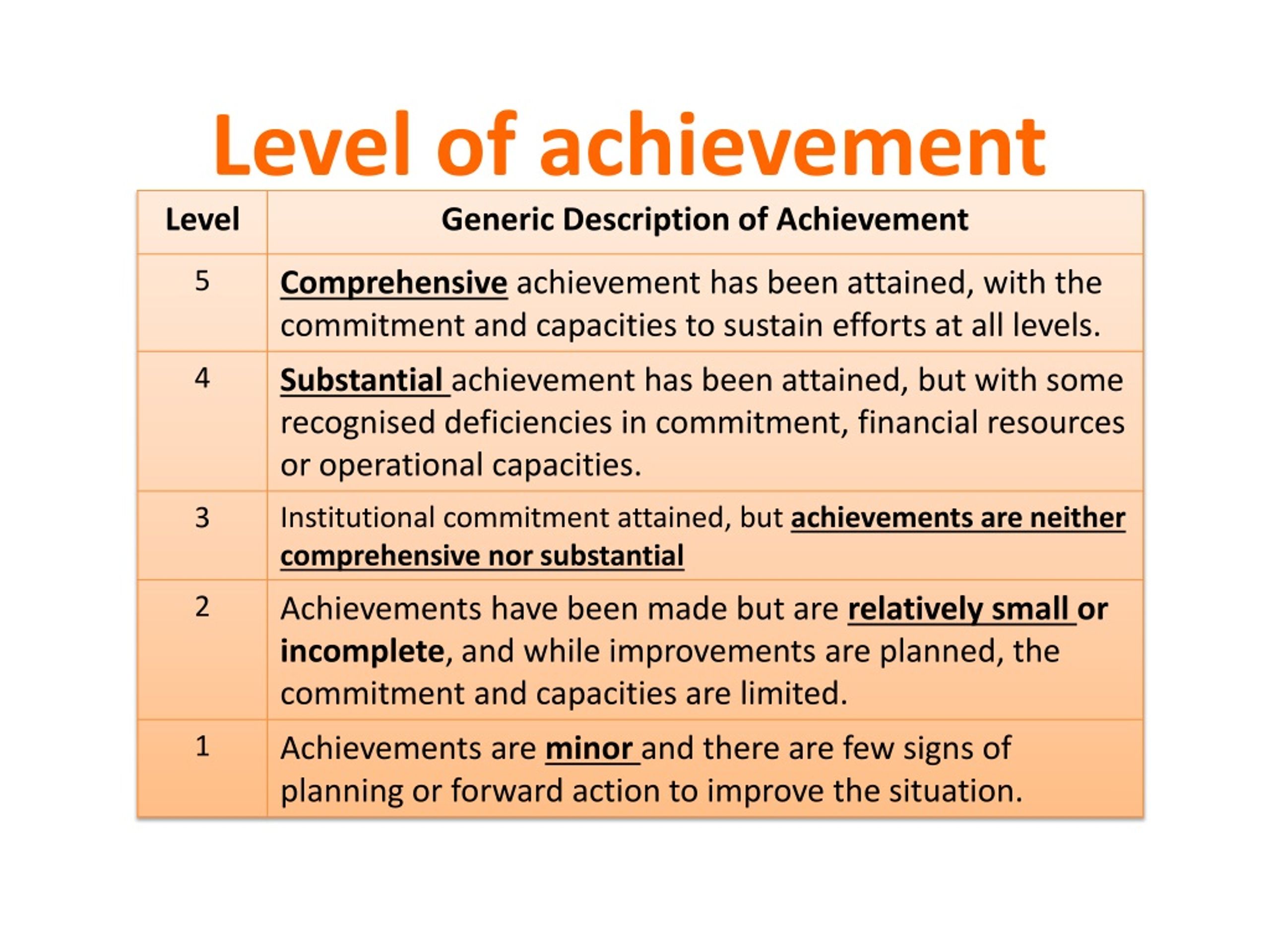 Level of achievement

| Level | Generic Description of Achievement |
|---|---|
| 5 | Comprehensive achievement has been attained, with the commitment and capacities to sustain efforts at all levels. |
| 4 | Substantial achievement has been attained, but with some recognised deficiencies in commitment, financial resources or operational capacities. |
| 3 | Institutional commitment attained, but achievements are neither comprehensive nor substantial |
| 2 | Achievements have been made but are relatively small or incomplete, and while improvements are planned, the commitment and capacities are limited. |
| 1 | Achievements are minor and there are few signs of planning or forward action to improve the situation. |